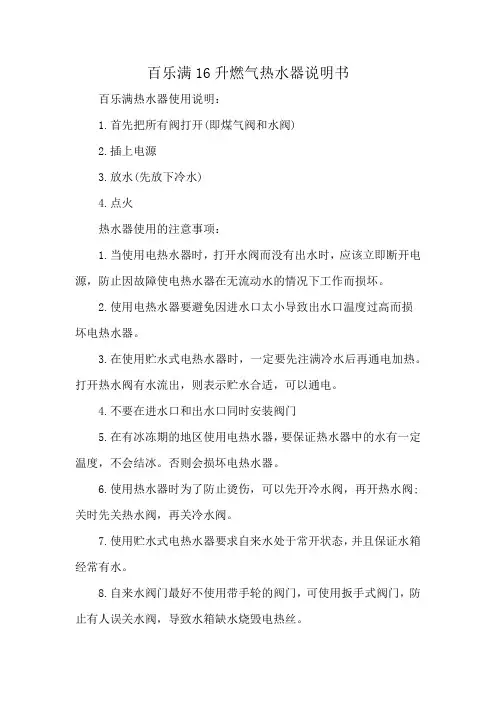 百乐满16升燃气热水器说明书

百乐满热水器使用说明：

1.首先把所有阀打开(即煤气阀和水阀)

2.插上电源

3.放水(先放下冷水)

4.点火

热水器使用的注意事项：

1.当使用电热水器时，打开水阀而没有出水时，应该立即断开电源，防止因故障使电热水器在无流动水的情况下工作而损坏。

2.使用电热水器要避免因进水口太小导致出水口温度过高而损坏电热水器。

3.在使用贮水式电热水器时，一定要先注满冷水后再通电加热。打开热水阀有水流出，则表示贮水合适，可以通电。

4.不要在进水口和出水口同时安装阀门

5.在有冰冻期的地区使用电热水器，要保证热水器中的水有一定温度，不会结冰。否则会损坏电热水器。

6.使用热水器时为了防止烫伤，可以先开冷水阀，再开热水阀；关时先关热水阀，再关冷水阀。

7.使用贮水式电热水器要求自来水处于常开状态，并且保证水箱经常有水。

8.自来水阀门最好不使用带手轮的阀门，可使用扳手式阀门，防止有人误关水阀，导致水箱缺水烧毁电热丝。